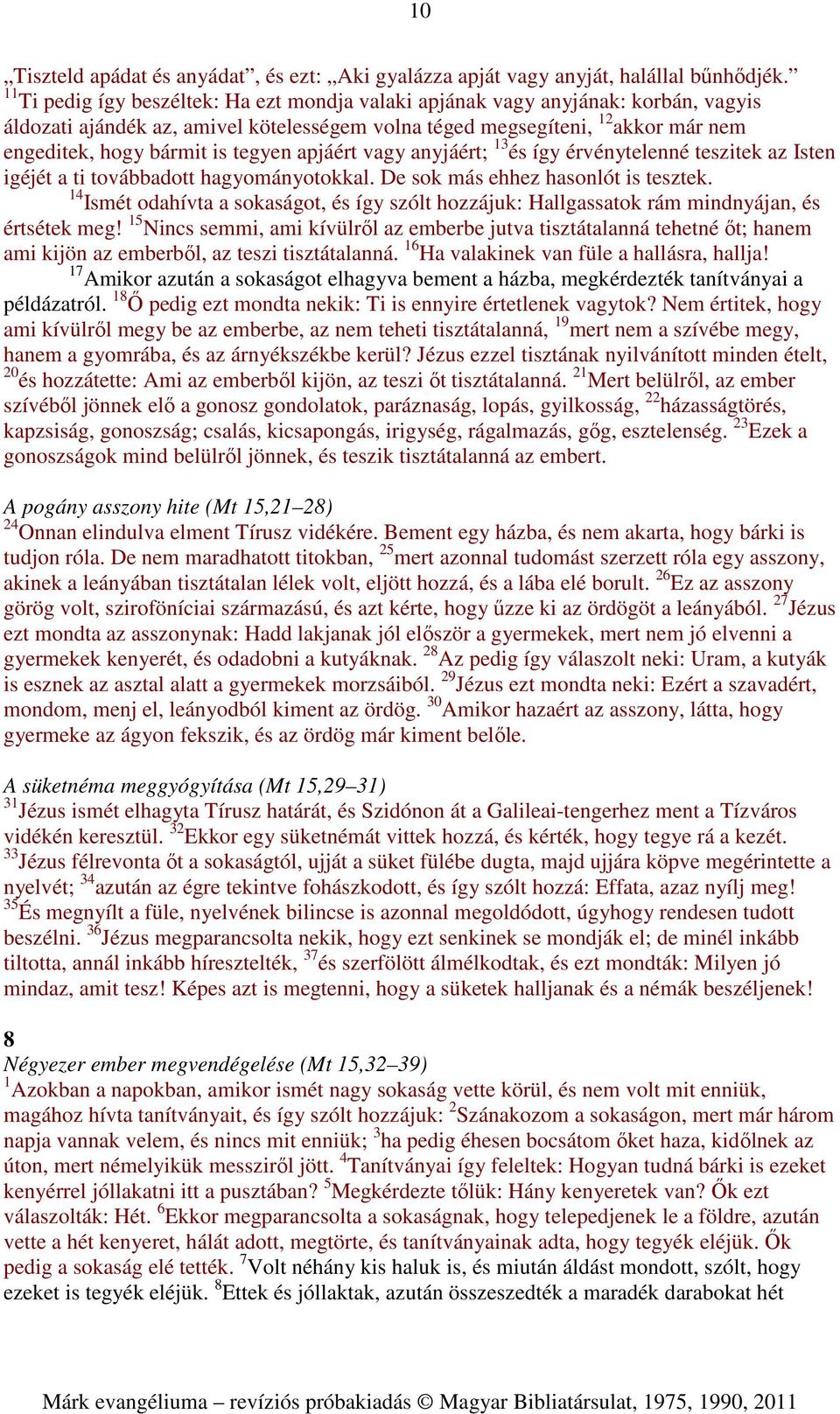 10

„Tiszteld apádat és anyádat”, és ezt: „Aki gyalázza apját vagy anyját, halállal bűnhődjék.” $^{11}$Ti pedig így beszéltek: Ha ezt mondja valaki apjának vagy anyjának: korbán, vagyis áldozati ajándék az, amivel kötelességem volna téged megsegíteni, $^{12}$akkor már nem engeditek, hogy bármit is tegyen apjáért vagy anyjáért; $^{13}$és így érvénytelenné teszitek az Isten igéjét a ti továbbadott hagyományotokkal. De sok más ehhez hasonlót is tesztek. $^{14}$Ismét odahívta a sokaságot, és így szólt hozzájuk: Hallgassatok rám mindnyájan, és értsétek meg! $^{15}$Nincs semmi, ami kívülről az emberbe jutva tisztátalanná tehetné őt; hanem ami kijön az emberből, az teszi tisztátalanná. $^{16}$Ha valakinek van füle a hallásra, hallja! $^{17}$Amikor azután a sokaságot elhagyva bement a házba, megkérdezték tanítványai a példázatról. $^{18}$Ő pedig ezt mondta nekik: Ti is ennyire értetlenek vagytok? Nem értitek, hogy ami kívülről megy be az emberbe, az nem teheti tisztátalanná, $^{19}$mert nem a szívébe megy, hanem a gyomrába, és az árnyékszékbe kerül? Jézus ezzel tisztának nyilvánított minden ételt, $^{20}$és hozzátette: Ami az emberből kijön, az teszi őt tisztátalanná. $^{21}$Mert belülről, az ember szívéből jönnek elő a gonosz gondolatok, paráznaság, lopás, gyilkosság, $^{22}$házasságtörés, kapzsiság, gonoszság; csalás, kicsapongás, irigység, rágalmazás, gőg, esztelenség. $^{23}$Ezek a gonoszságok mind belülről jönnek, és teszik tisztátalanná az embert.

A pogány asszony hite (Mt 15,21–28)
$^{24}$Onnan elindulva elment Tírusz vidékére. Bement egy házba, és nem akarta, hogy bárki is tudjon róla. De nem maradhatott titokban, $^{25}$mert azonnal tudomást szerzett róla egy asszony, akinek a leányában tisztátalan lélek volt, eljött hozzá, és a lába elé borult. $^{26}$Ez az asszony görög volt, szirofőníciai származású, és azt kérte, hogy űzze ki az ördögöt a leányából. $^{27}$Jézus ezt mondta az asszonynak: Hadd lakjanak jól először a gyermekek, mert nem jó elvenni a gyermekek kenyerét, és odadobni a kutyáknak. $^{28}$Az pedig így válaszolt neki: Uram, a kutyák is esznek az asztal alatt a gyermekek morzsáiból. $^{29}$Jézus ezt mondta neki: Ezért a szavadért, mondom, menj el, leányodból kiment az ördög. $^{30}$Amikor hazaért az asszony, látta, hogy gyermeke az ágyon fekszik, és az ördög már kiment belőle.

A süketnéma meggyógyítása (Mt 15,29–31)
$^{31}$Jézus ismét elhagyta Tírusz határát, és Szidónon át a Galileai-tengerhez ment a Tízváros vidékén keresztül. $^{32}$Ekkor egy süketnémát vittek hozzá, és kérték, hogy tegye rá a kezét. $^{33}$Jézus félrevonta őt a sokaságtól, ujját a süket fülébe dugta, majd ujjára köpve megérintette a nyelvét; $^{34}$azután az égre tekintve fohászkodott, és így szólt hozzá: Effata, azaz nyílj meg! $^{35}$És megnyílt a füle, nyelvének bilincse is azonnal megoldódott, úgyhogy rendesen tudott beszélni. $^{36}$Jézus megparancsolta nekik, hogy ezt senkinek se mondják el; de minél inkább tiltotta, annál inkább híresztelték, $^{37}$és szerfölött álmélkodtak, és ezt mondták: Milyen jó mindaz, amit tesz! Képes azt is megtenni, hogy a süketek halljanak és a némák beszéljenek!

8
Négyezer ember megvendégelése (Mt 15,32–39)
$^{1}$Azokban a napokban, amikor ismét nagy sokaság vette körül, és nem volt mit enniük, magához hívta tanítványait, és így szólt hozzájuk: $^{2}$Szánakozom a sokaságon, mert már három napja vannak velem, és nincs mit enniük; $^{3}$ha pedig éhesen bocsátom őket haza, kidőlnek az úton, mert némelyikük messziről jött. $^{4}$Tanítványai így feleltek: Hogyan tudná bárki is ezeket kenyérrel jóllakatni itt a pusztában? $^{5}$Megkérdezte tőlük: Hány kenyeretek van? Ők ezt válaszolták: Hét. $^{6}$Ekkor megparancsolta a sokaságnak, hogy telepedjenek le a földre, azután vette a hét kenyeret, hálát adott, megtörte, és tanítványainak adta, hogy tegyék eléjük. Ők pedig a sokaság elé tették. $^{7}$Volt néhány kis haluk is, és miután áldást mondott, szólt, hogy ezeket is tegyék eléjük. $^{8}$Ettek és jóllaktak, azután összeszedték a maradék darabokat hét

Márk evangéliuma – revíziós próbakiadás © Magyar Bibliatársulat, 1975, 1990, 2011